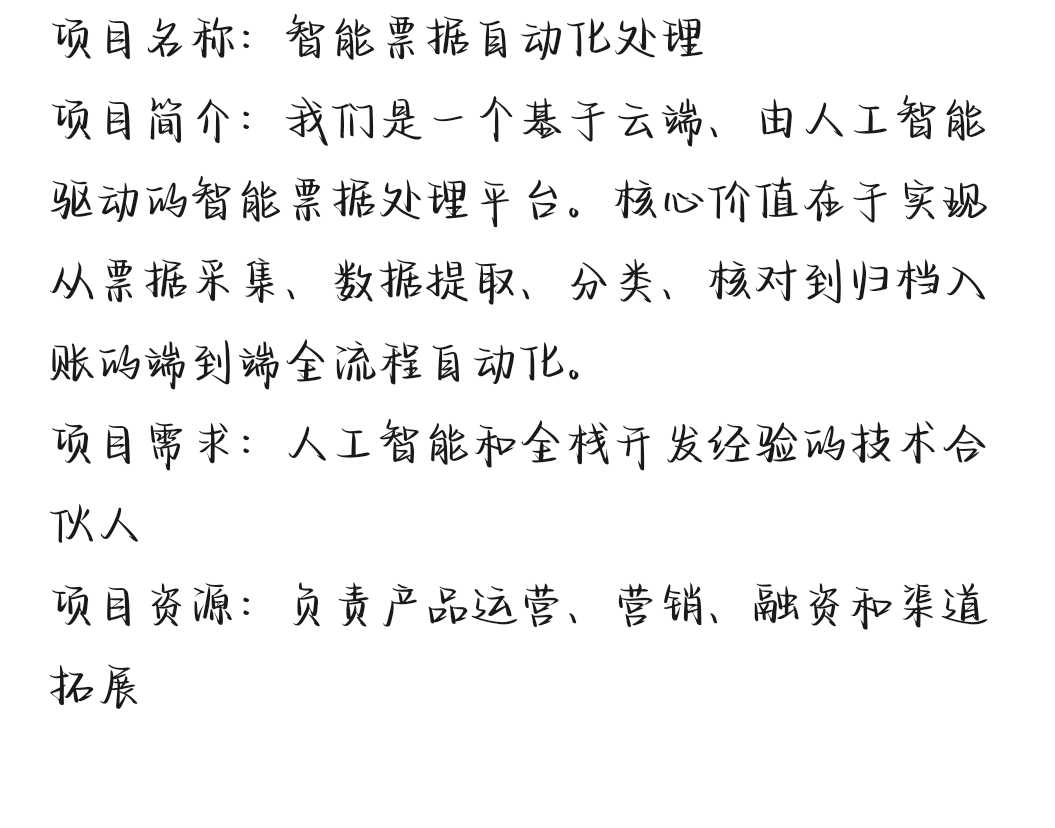 项目名称：智能票据自动化处理

项目简介：我们是一个基于云端、由人工智能驱动的智能票据处理平台。核心价值在于实现从票据采集、数据提取、分类、核对到归档入账的端到端全流程自动化。

项目需求：人工智能和全栈开发经验的技术合伙人

项目资源：负责产品运营、营销、融资和渠道拓展